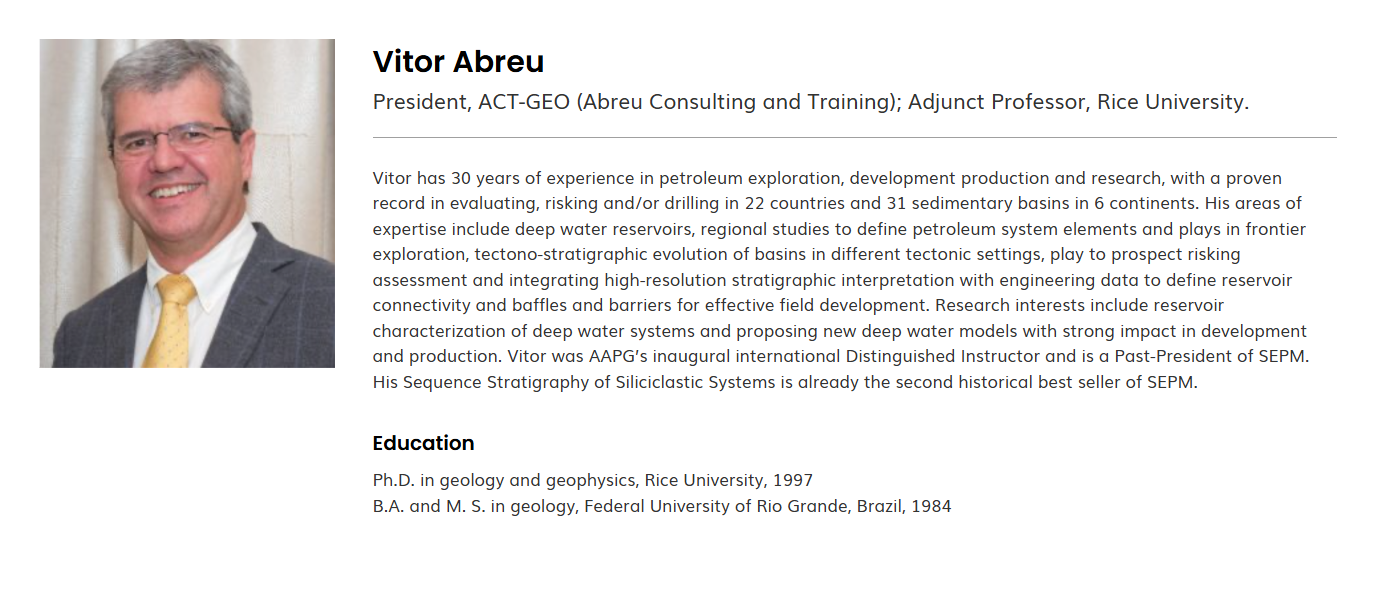 Vitor Abreu

President, ACT-GEO (Abreu Consulting and Training); Adjunct Professor, Rice University.

Vitor has 30 years of experience in petroleum exploration, development production and research, with a proven record in evaluating, risking and/or drilling in 22 countries and 31 sedimentary basins in 6 continents. His areas of expertise include deep water reservoirs, regional studies to define petroleum system elements and plays in frontier exploration, tectono-stratigraphic evolution of basins in different tectonic settings, play to prospect risking assessment and integrating high-resolution stratigraphic interpretation with engineering data to define reservoir connectivity and baffles and barriers for effective field development. Research interests include reservoir characterization of deep water systems and proposing new deep water models with strong impact in development and production. Vitor was AAPG's inaugural international Distinguished Instructor and is a Past-President of SEPM. His Sequence Stratigraphy of Siliciclastic Systems is already the second historical best seller of SEPM.

Education

Ph.D. in geology and geophysics, Rice University, 1997
B.A. and M. S. in geology, Federal University of Rio Grande, Brazil, 1984